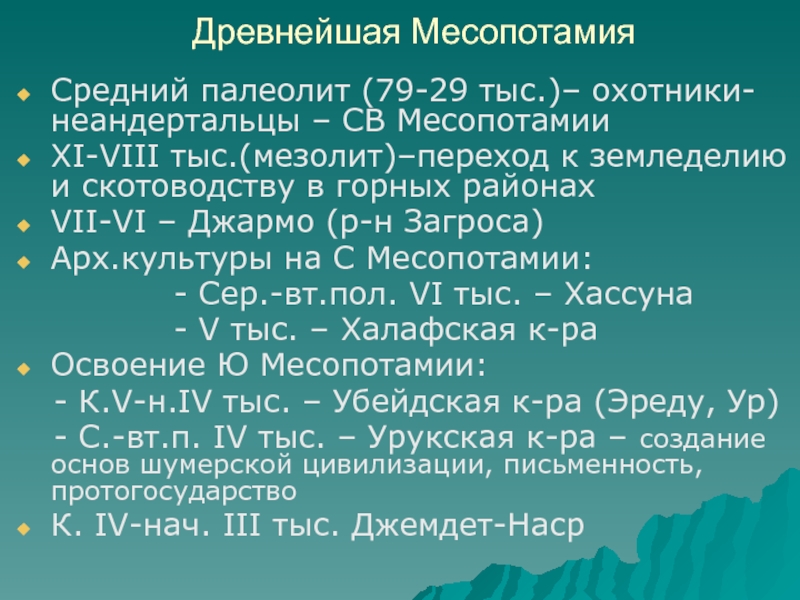 Древнейшая Месопотамия

Средний палеолит (79-29 тыс.)– охотники-неандертальцы – СВ Месопотамии

XI-VIII тыс.(мезолит)–переход к земледелию и скотоводству в горных районах

VII-VI – Джармо (р-н Загроса)

Арх.культуры на С Месопотамии:

- Сер.-вт.пол. VI тыс. – Хассуна

- V тыс. – Халафская к-ра

Освоение Ю Месопотамии:

- К.V-н.IV тыс. – Убейдская к-ра (Эреду, Ур)

- С.-вт.п. IV тыс. – Урукская к-ра – создание основ шумерской цивилизации, письменность, протогосударство

К. IV-нач. III тыс. Джемдет-Наср